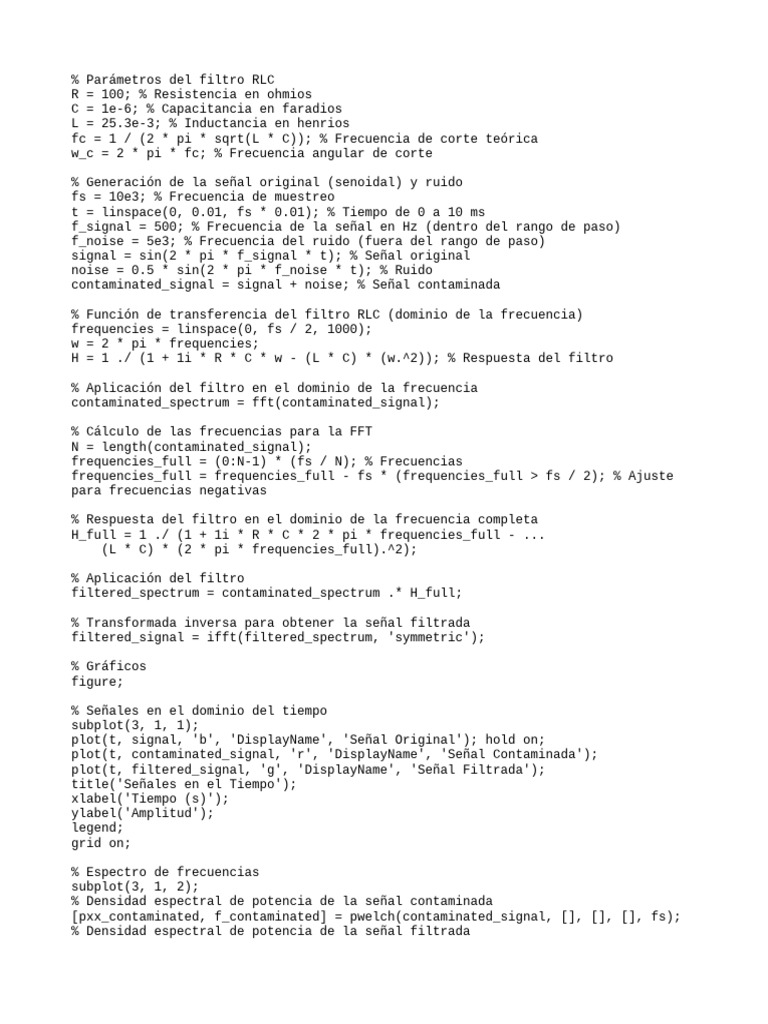 % Parámetros del filtro RLC
R = 100; % Resistencia en ohmios
C = 1e-6; % Capacitancia en faradios
L = 25.3e-3; % Inductancia en henrios
fc = 1 / (2 * pi * sqrt(L * C)); % Frecuencia de corte teórica
w_c = 2 * pi * fc; % Frecuencia angular de corte

% Generación de la señal original (senoidal) y ruido
fs = 10e3; % Frecuencia de muestreo
t = linspace(0, 0.01, fs * 0.01); % Tiempo de 0 a 10 ms
f_signal = 500; % Frecuencia de la señal en Hz (dentro del rango de paso)
f_noise = 5e3; % Frecuencia del ruido (fuera del rango de paso)
signal = sin(2 * pi * f_signal * t); % Señal original
noise = 0.5 * sin(2 * pi * f_noise * t); % Ruido
contaminated_signal = signal + noise; % Señal contaminada

% Función de transferencia del filtro RLC (dominio de la frecuencia)
frequencies = linspace(0, fs / 2, 1000);
w = 2 * pi * frequencies;
H = 1 ./ (1 + 1i * R * C * w - (L * C) * (w.^2)); % Respuesta del filtro

% Aplicación del filtro en el dominio de la frecuencia
contaminated_spectrum = fft(contaminated_signal);

% Cálculo de las frecuencias para la FFT
N = length(contaminated_signal);
frequencies_full = (0:N-1) * (fs / N); % Frecuencias
frequencies_full = frequencies_full - fs * (frequencies_full > fs / 2); % Ajuste para frecuencias negativas

% Respuesta del filtro en el dominio de la frecuencia completa
H_full = 1 ./ (1 + 1i * R * C * 2 * pi * frequencies_full - ...
    (L * C) * (2 * pi * frequencies_full).^2);

% Aplicación del filtro
filtered_spectrum = contaminated_spectrum .* H_full;

% Transformada inversa para obtener la señal filtrada
filtered_signal = ifft(filtered_spectrum, 'symmetric');

% Gráficos
figure;

% Señales en el dominio del tiempo
subplot(3, 1, 1);
plot(t, signal, 'b', 'DisplayName', 'Señal Original'); hold on;
plot(t, contaminated_signal, 'r', 'DisplayName', 'Señal Contaminada');
plot(t, filtered_signal, 'g', 'DisplayName', 'Señal Filtrada');
title('Señales en el Tiempo');
xlabel('Tiempo (s)');
ylabel('Amplitud');
legend;
grid on;

% Espectro de frecuencias
subplot(3, 1, 2);
% Densidad espectral de potencia de la señal contaminada
[pxx_contaminated, f_contaminated] = pwelch(contaminated_signal, [], [], [], fs);
% Densidad espectral de potencia de la señal filtrada